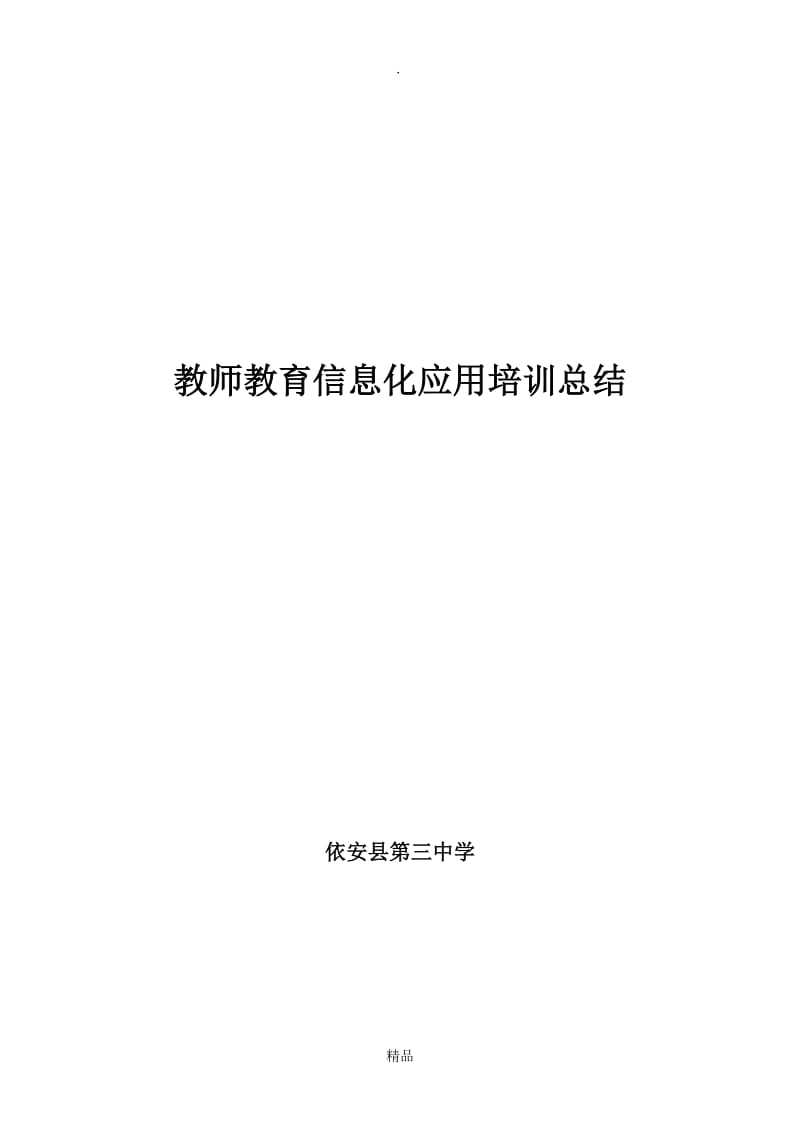 .

教师教育信息化应用培训总结

依安县第三中学

精品